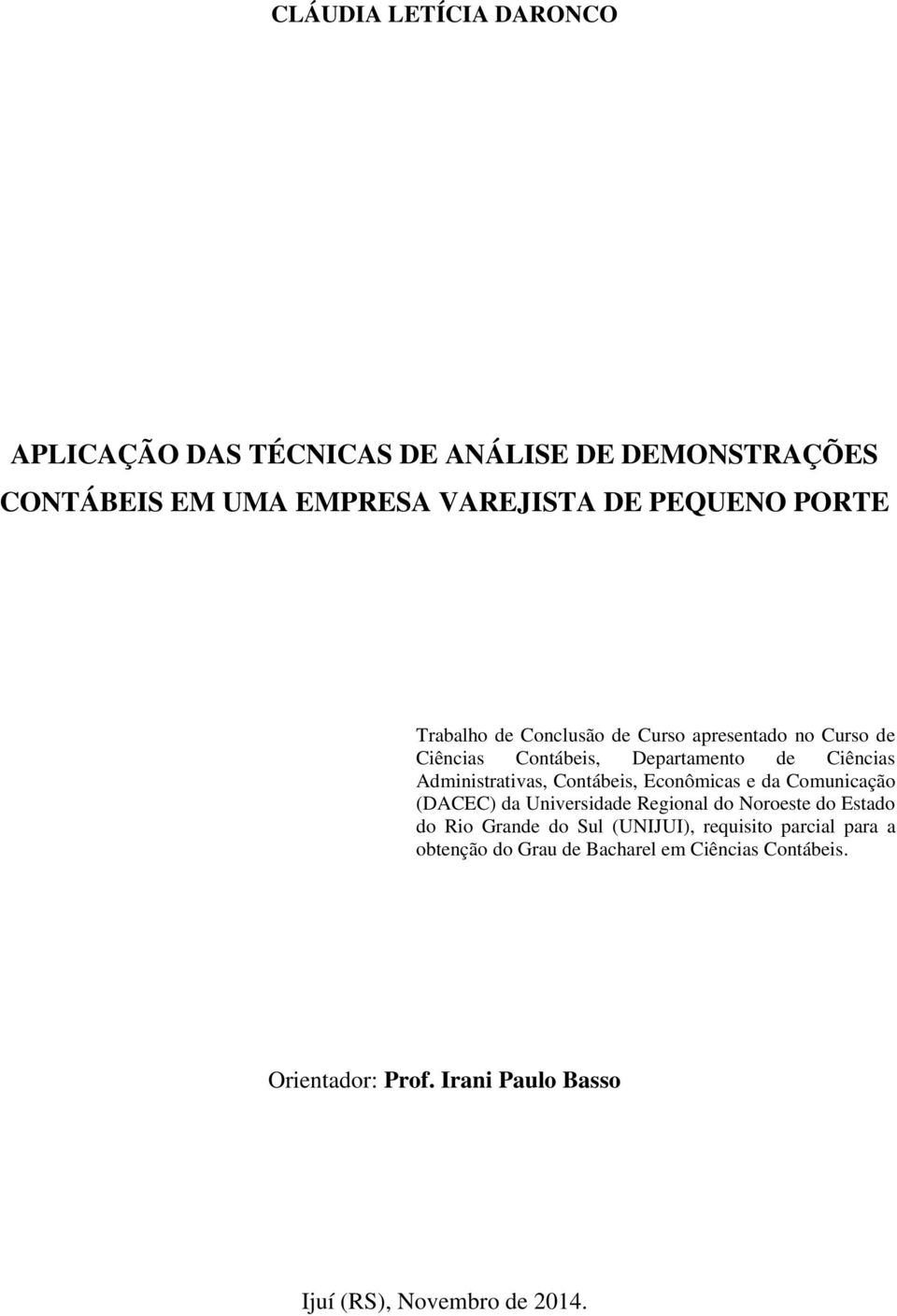 CLÁUDIA LETÍCIA DARONCO

APLICAÇÃO DAS TÉCNICAS DE ANÁLISE DE DEMONSTRAÇÕES CONTÁBEIS EM UMA EMPRESA VAREJISTA DE PEQUENO PORTE

Trabalho de Conclusão de Curso apresentado no Curso de Ciências Contábeis, Departamento de Ciências Administrativas, Contábeis, Econômicas e da Comunicação (DACEC) da Universidade Regional do Noroeste do Estado do Rio Grande do Sul (UNIJUI), requisito parcial para a obtenção do Grau de Bacharel em Ciências Contábeis.

Orientador: Prof. Irani Paulo Basso

Ijuí (RS), Novembro de 2014.